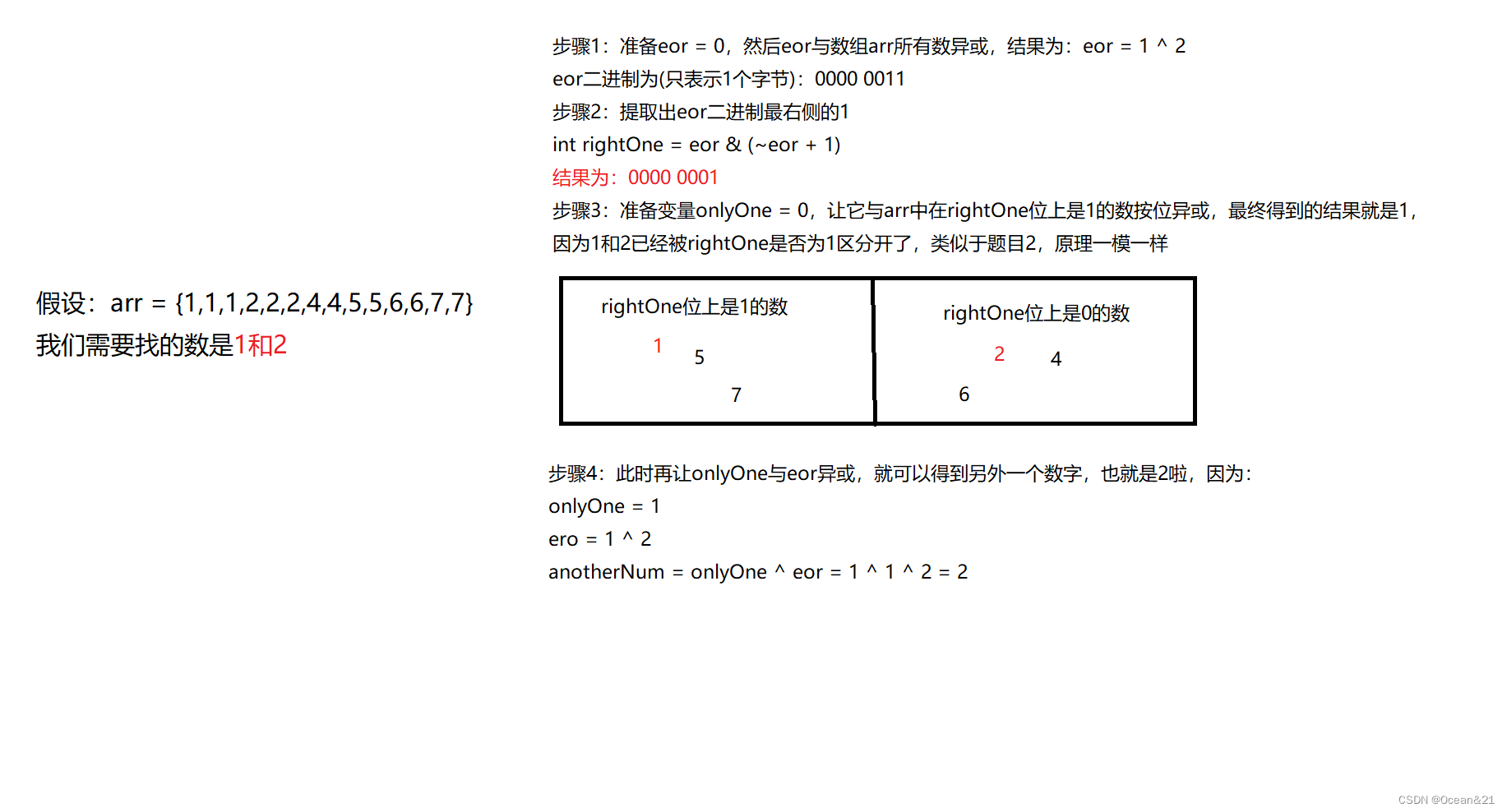 假设：arr = {1,1,1,2,2,2,4,4,5,5,6,6,7,7}
我们需要找的数是1和2

步骤1：准备eor = 0，然后eor与数组arr所有数异或，结果为：eor = 1 ^ 2
eor二进制为(只表示1个字节)：0000 0011
步骤2：提取出eor二进制最右侧的1
int rightOne = eor & (~eor + 1)
结果为：0000 0001
步骤3：准备变量onlyOne = 0，让它与arr中在rightOne位上是1的数按位异或，最终得到的结果就是1，因为1和2已经被rightOne是否为1区分开了，类似于题目2，原理一模一样

rightOne位上是1的数
1 5
7

rightOne位上是0的数
2 4
6

步骤4：此时再让onlyOne与eor异或，就可以得到另外一个数字，也就是2啦，因为：
onlyOne = 1
ero = 1 ^ 2
anotherNum = onlyOne ^ eor = 1 ^ 1 ^ 2 = 2

CSDN @Ocean&21